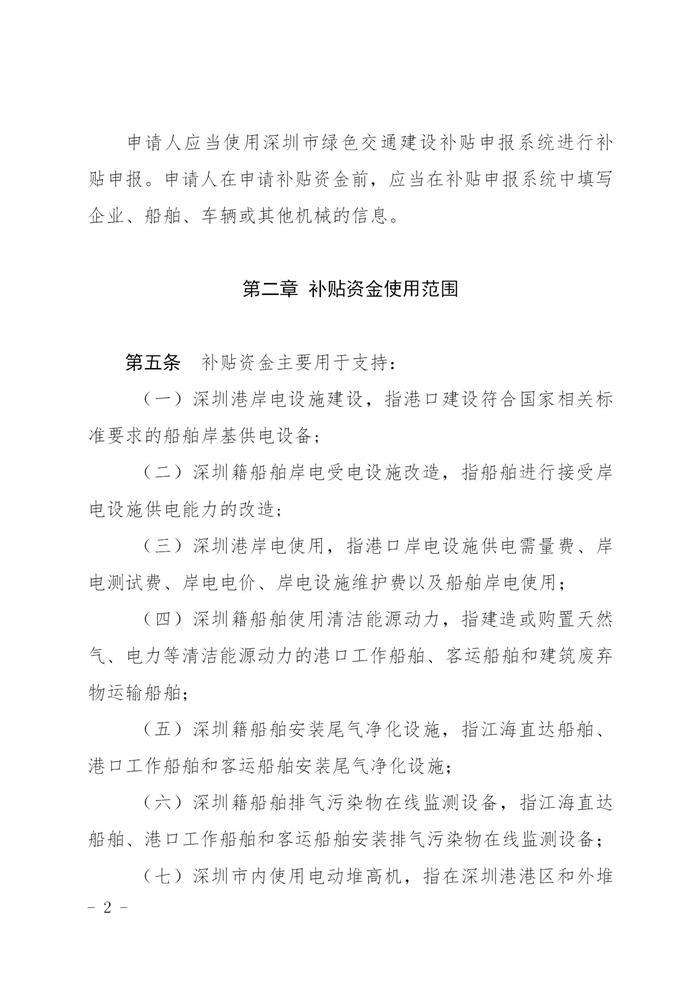 申请人应当使用深圳市绿色交通建设补贴申报系统进行补贴申报。申请人在申请补贴资金前，应当在补贴申报系统中填写企业、船舶、车辆或其他机械的信息。

第二章 补贴资金使用范围

第五条 补贴资金主要用于支持：

（一）深圳港岸电设施建设，指港口建设符合国家相关标准要求的船舶岸基供电设备；

（二）深圳籍船舶岸电受电设施改造，指船舶进行接受岸电设施供电能力的改造；

（三）深圳港岸电使用，指港口岸电设施供电需量费、岸电测试费、岸电电价、岸电设施维护费以及船舶岸电使用；

（四）深圳籍船舶使用清洁能源动力，指建造或购置天然气、电力等清洁能源动力的港口工作船舶、客运船舶和建筑废弃物运输船舶；

（五）深圳籍船舶安装尾气净化设施，指江海直达船舶、港口工作船舶和客运船舶安装尾气净化设施；

（六）深圳籍船舶排气污染物在线监测设备，指江海直达船舶、港口工作船舶和客运船舶安装排气污染物在线监测设备；

（七）深圳市内使用电动堆高机，指在深圳港港区和外堆

- 2 -